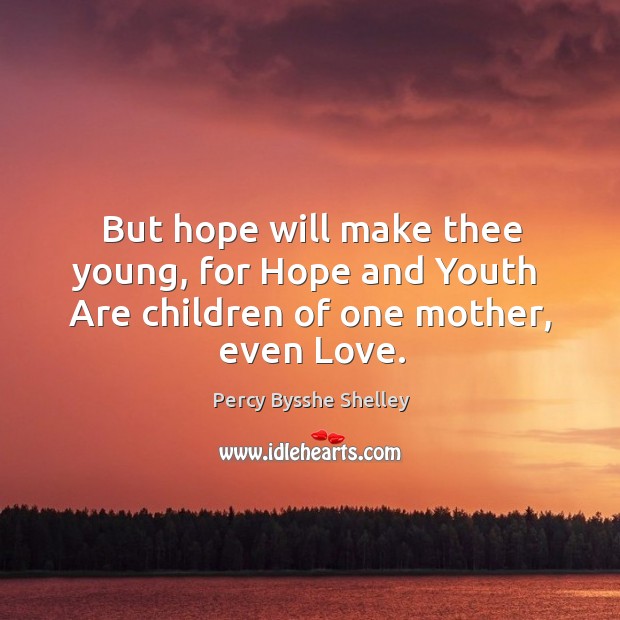 But hope will make thee young, for Hope and Youth Are children of one mother, even Love.

Percy Bysshe Shelley

www.idlehearts.com